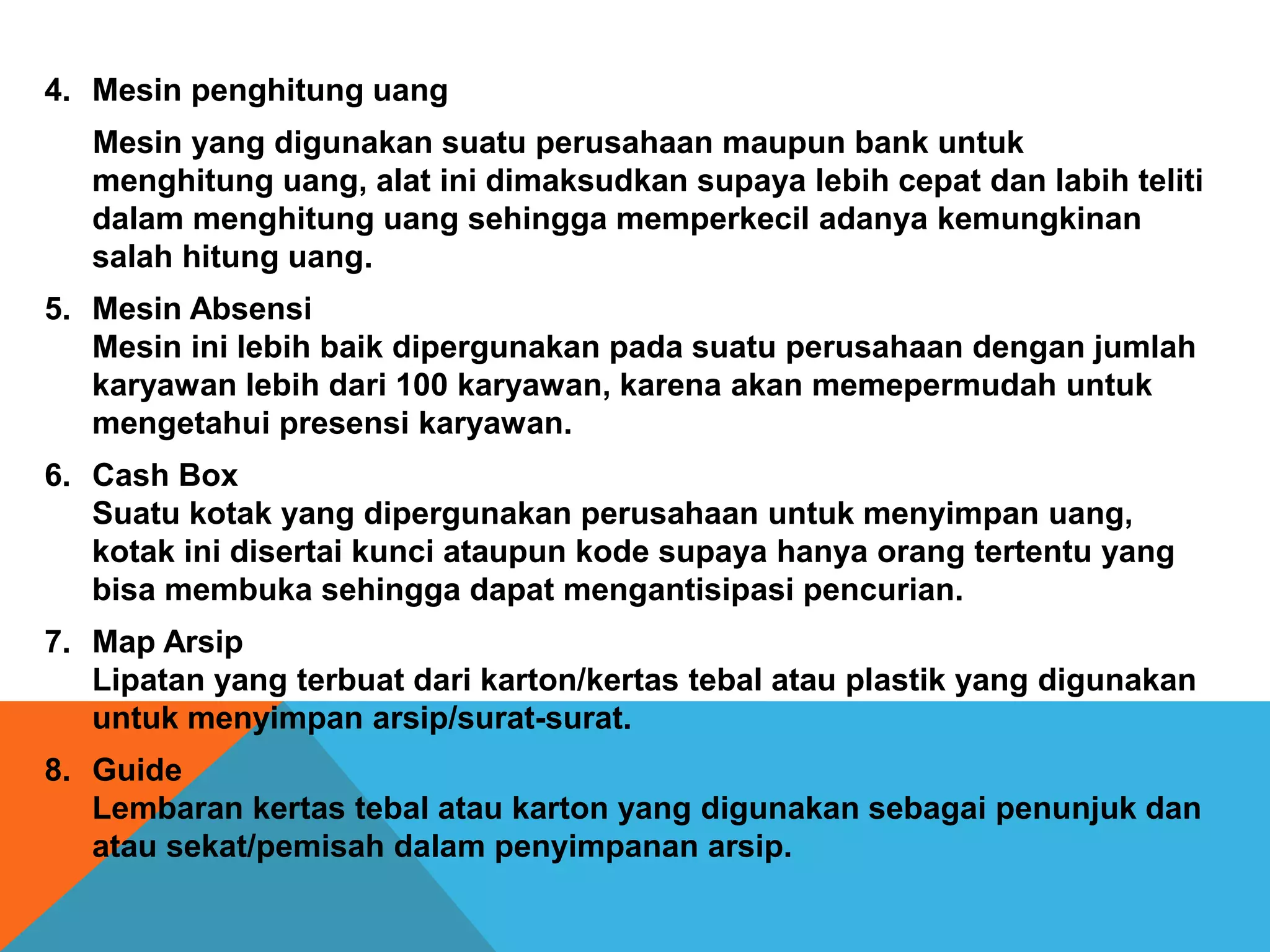 4. Mesin penghitung uang

Mesin yang digunakan suatu perusahaan maupun bank untuk menghitung uang, alat ini dimaksudkan supaya lebih cepat dan labih teliti dalam menghitung uang sehingga memperkecil adanya kemungkinan salah hitung uang.

5. Mesin Absensi
Mesin ini lebih baik dipergunakan pada suatu perusahaan dengan jumlah karyawan lebih dari 100 karyawan, karena akan memepermudah untuk mengetahui presensi karyawan.

6. Cash Box
Suatu kotak yang dipergunakan perusahaan untuk menyimpan uang, kotak ini disertai kunci ataupun kode supaya hanya orang tertentu yang bisa membuka sehingga dapat mengantisipasi pencurian.

7. Map Arsip
Lipatan yang terbuat dari karton/kertas tebal atau plastik yang digunakan untuk menyimpan arsip/surat-surat.

8. Guide
Lembaran kertas tebal atau karton yang digunakan sebagai penunjuk dan atau sekat/pemisah dalam penyimpanan arsip.